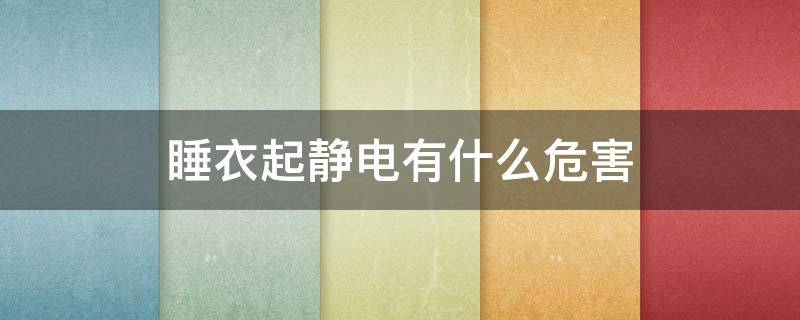 睡衣起静电有什么危害